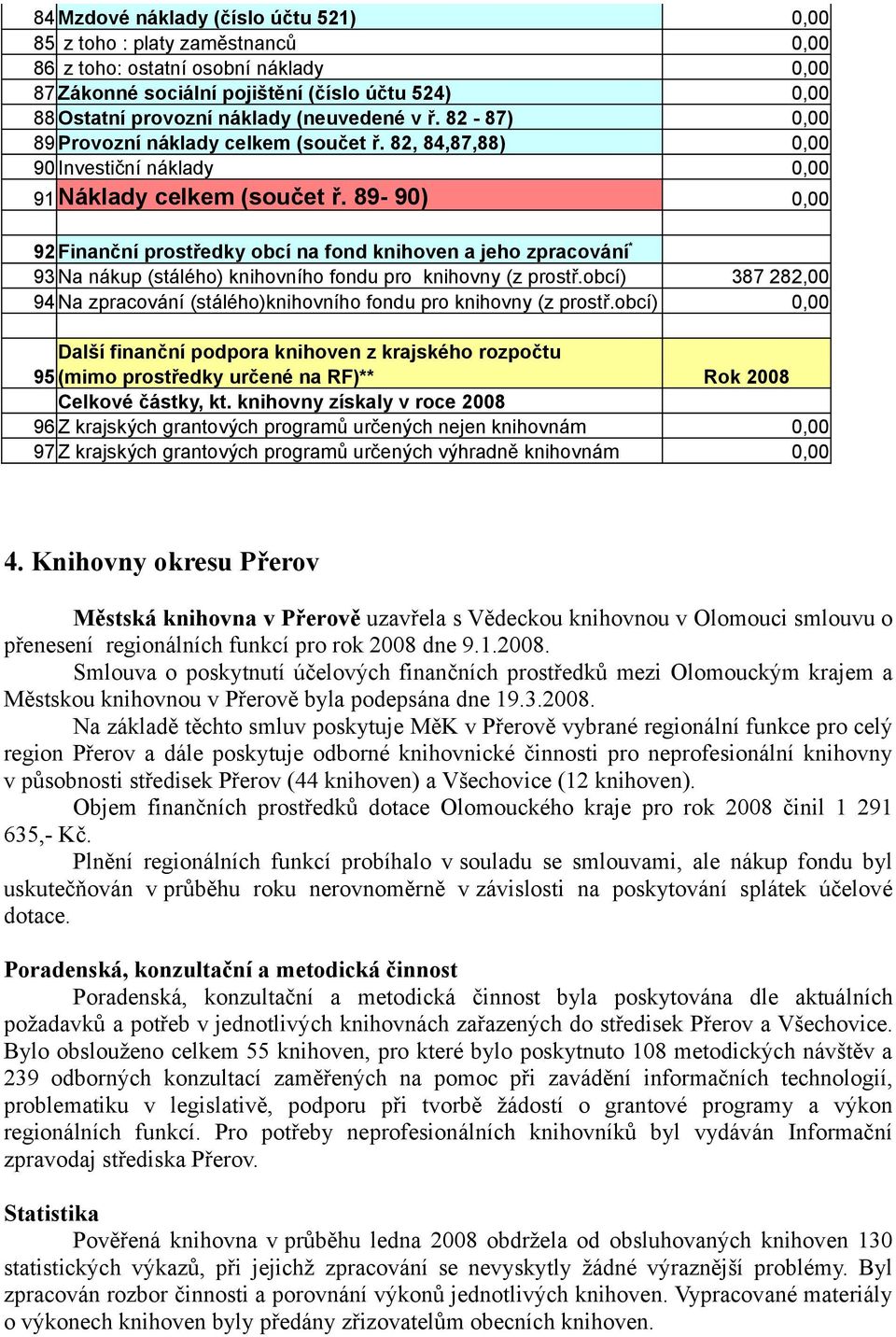 | | | |
|---|---|---|
| 84 | Mzdové náklady (číslo účtu 521) | 0,00 |
| 85 | z toho : platy zaměstnanců | 0,00 |
| 86 | z toho: ostatní osobní náklady | 0,00 |
| 87 | Zákonné sociální pojištění (číslo účtu 524) | 0,00 |
| 88 | Ostatní provozní náklady (neuvedené v ř. 82 - 87) | 0,00 |
| 89 | Provozní náklady celkem (součet ř. 82, 84,87,88) | 0,00 |
| 90 | Investiční náklady | 0,00 |
| 91 | Náklady celkem (součet ř. 89- 90) | 0,00 |
| | | |
| 92 | Finanční prostředky obcí na fond knihoven a jeho zpracování* | |
| 93 | Na nákup (stálého) knihovního fondu pro knihovny (z prostř.obcí) | 387 282,00 |
| 94 | Na zpracování (stálého)knihovního fondu pro knihovny (z prostř.obcí) | 0,00 |
| | | |
| 95 | Další finanční podpora knihoven z krajského rozpočtu (mimo prostředky určené na RF)** | Rok 2008 |
| | Celkové částky, kt. knihovny získaly v roce 2008 | |
| 96 | Z krajských grantových programů určených nejen knihovnám | 0,00 |
| 97 | Z krajských grantových programů určených výhradně knihovnám | 0,00 |

4. Knihovny okresu Přerov

Městská knihovna v Přerově uzavřela s Vědeckou knihovnou v Olomouci smlouvu o přenesení regionálních funkcí pro rok 2008 dne 9.1.2008.

Smlouva o poskytnutí účelových finančních prostředků mezi Olomouckým krajem a Městskou knihovnou v Přerově byla podepsána dne 19.3.2008.

Na základě těchto smluv poskytuje MěK v Přerově vybrané regionální funkce pro celý region Přerov a dále poskytuje odborné knihovnické činnosti pro neprofesionální knihovny v působnosti středisek Přerov (44 knihoven) a Všechovice (12 knihoven).

Objem finančních prostředků dotace Olomouckého kraje pro rok 2008 činil 1 291 635,- Kč.

Plnění regionálních funkcí probíhalo v souladu se smlouvami, ale nákup fondu byl uskutečňován v průběhu roku nerovnoměrně v závislosti na poskytování splátek účelové dotace.

Poradenská, konzultační a metodická činnost

Poradenská, konzultační a metodická činnost byla poskytována dle aktuálních požadavků a potřeb v jednotlivých knihovnách zařazených do středisek Přerov a Všechovice. Bylo obslouženo celkem 55 knihoven, pro které bylo poskytnuto 108 metodických návštěv a 239 odborných konzultací zaměřených na pomoc při zavádění informačních technologií, problematiku v legislativě, podporu při tvorbě žádostí o grantové programy a výkon regionálních funkcí. Pro potřeby neprofesionálních knihovníků byl vydáván Informační zpravodaj střediska Přerov.

Statistika

Pověřená knihovna v průběhu ledna 2008 obdržela od obsluhovaných knihoven 130 statistických výkazů, při jejichž zpracování se nevyskytly žádné výraznější problémy. Byl zpracován rozbor činnosti a porovnání výkonů jednotlivých knihoven. Vypracované materiály o výkonech knihoven byly předány zřizovatelům obecních knihoven.